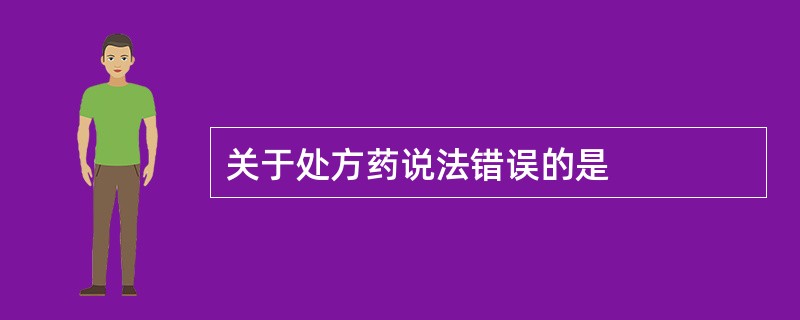 关于处方药说法错误的是